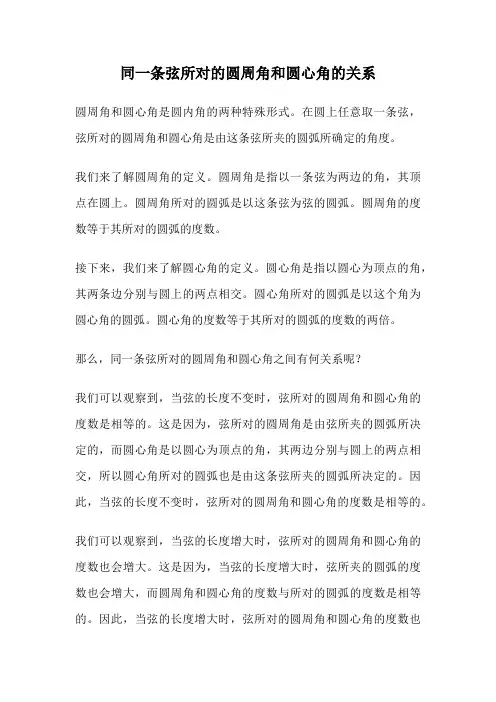 同一条弦所对的圆周角和圆心角的关系

圆周角和圆心角是圆内角的两种特殊形式。在圆上任意取一条弦，弦所对的圆周角和圆心角是由这条弦所夹的圆弧所确定的角度。

我们来了解圆周角的定义。圆周角是指以一条弦为两边的角，其顶点在圆上。圆周角所对的圆弧是以这条弦为弦的圆弧。圆周角的度数等于其所对的圆弧的度数。

接下来，我们来了解圆心角的定义。圆心角是指以圆心为顶点的角，其两条边分别与圆上的两点相交。圆心角所对的圆弧是以这个角为圆心角的圆弧。圆心角的度数等于其所对的圆弧的度数的两倍。

那么，同一条弦所对的圆周角和圆心角之间有何关系呢？

我们可以观察到，当弦的长度不变时，弦所对的圆周角和圆心角的度数是相等的。这是因为，弦所对的圆周角是由弦所夹的圆弧所决定的，而圆心角是以圆心为顶点的角，其两边分别与圆上的两点相交，所以圆心角所对的圆弧也是由这条弦所夹的圆弧所决定的。因此，当弦的长度不变时，弦所对的圆周角和圆心角的度数是相等的。

我们可以观察到，当弦的长度增大时，弦所对的圆周角和圆心角的度数也会增大。这是因为，当弦的长度增大时，弦所夹的圆弧的度数也会增大，而圆周角和圆心角的度数与所对的圆弧的度数是相等的。因此，当弦的长度增大时，弦所对的圆周角和圆心角的度数也